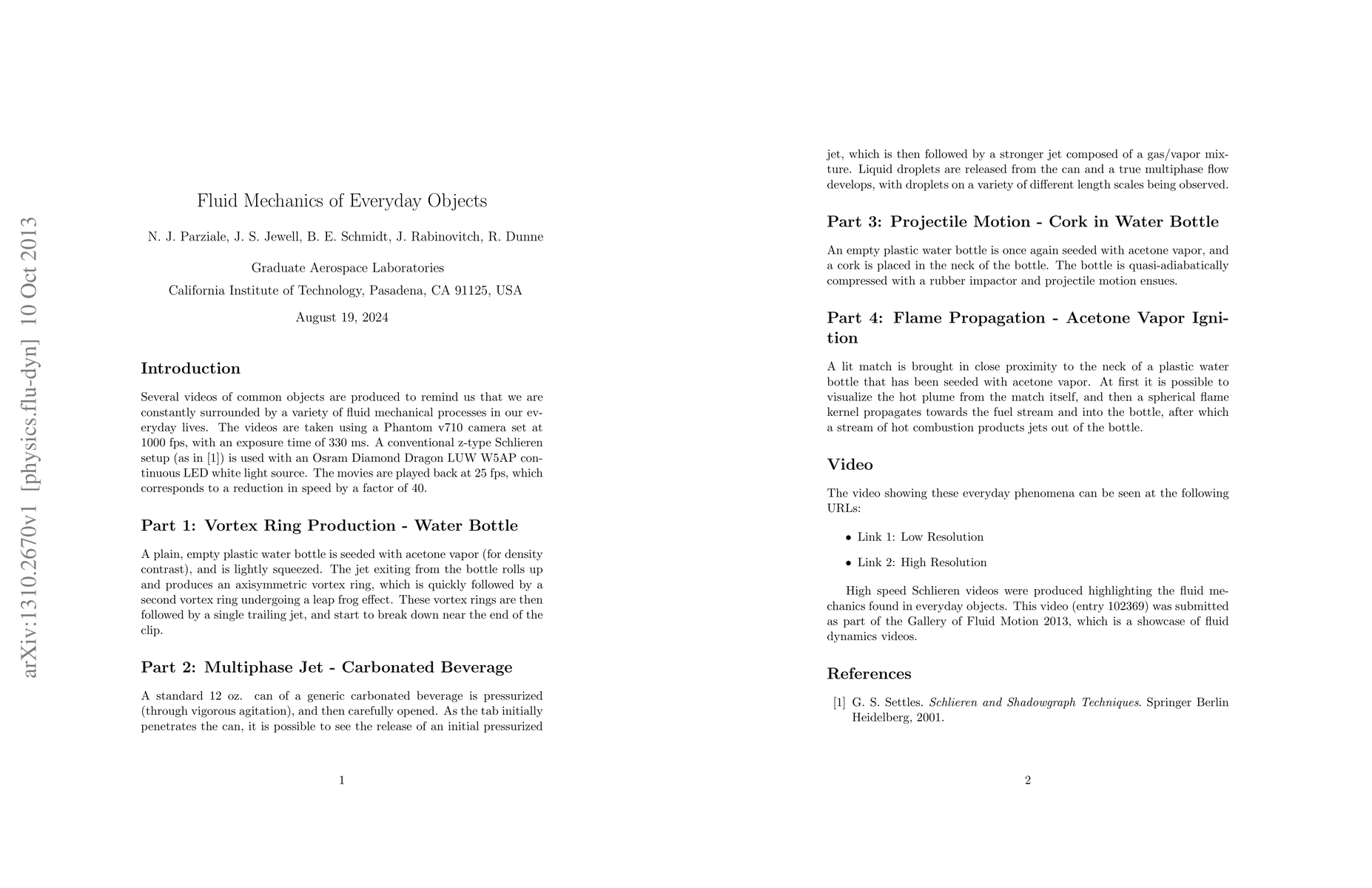 arXiv:1310.2670v1 [physics.flu-dyn] 10 Oct 2013

Fluid Mechanics of Everyday Objects

N. J. Parziale, J. S. Jewell, B. E. Schmidt, J. Rabinovitch, R. Dunne

Graduate Aerospace Laboratories
California Institute of Technology, Pasadena, CA 91125, USA

August 19, 2024

Introduction

Several videos of common objects are produced to remind us that we are constantly surrounded by a variety of fluid mechanical processes in our everyday lives. The videos are taken using a Phantom v710 camera set at 1000 fps, with an exposure time of 330 ms. A conventional z-type Schlieren setup (as in [1]) is used with an Osram Diamond Dragon LUW W5AP continuous LED white light source. The movies are played back at 25 fps, which corresponds to a reduction in speed by a factor of 40.

Part 1: Vortex Ring Production - Water Bottle

A plain, empty plastic water bottle is seeded with acetone vapor (for density contrast), and is lightly squeezed. The jet exiting from the bottle rolls up and produces an axisymmetric vortex ring, which is quickly followed by a second vortex ring undergoing a leap frog effect. These vortex rings are then followed by a single trailing jet, and start to break down near the end of the clip.

Part 2: Multiphase Jet - Carbonated Beverage

A standard 12 oz. can of a generic carbonated beverage is pressurized (through vigorous agitation), and then carefully opened. As the tab initially penetrates the can, it is possible to see the release of an initial pressurized

1

jet, which is then followed by a stronger jet composed of a gas/vapor mixture. Liquid droplets are released from the can and a true multiphase flow develops, with droplets on a variety of different length scales being observed.

Part 3: Projectile Motion - Cork in Water Bottle

An empty plastic water bottle is once again seeded with acetone vapor, and a cork is placed in the neck of the bottle. The bottle is quasi-adiabatically compressed with a rubber impactor and projectile motion ensues.

Part 4: Flame Propagation - Acetone Vapor Ignition

A lit match is brought in close proximity to the neck of a plastic water bottle that has been seeded with acetone vapor. At first it is possible to visualize the hot plume from the match itself, and then a spherical flame kernel propagates towards the fuel stream and into the bottle, after which a stream of hot combustion products jets out of the bottle.

Video

The video showing these everyday phenomena can be seen at the following URLs:

• Link 1: Low Resolution

• Link 2: High Resolution

High speed Schlieren videos were produced highlighting the fluid mechanics found in everyday objects. This video (entry 102369) was submitted as part of the Gallery of Fluid Motion 2013, which is a showcase of fluid dynamics videos.

References

[1] G. S. Settles. Schlieren and Shadowgraph Techniques. Springer Berlin Heidelberg, 2001.

2